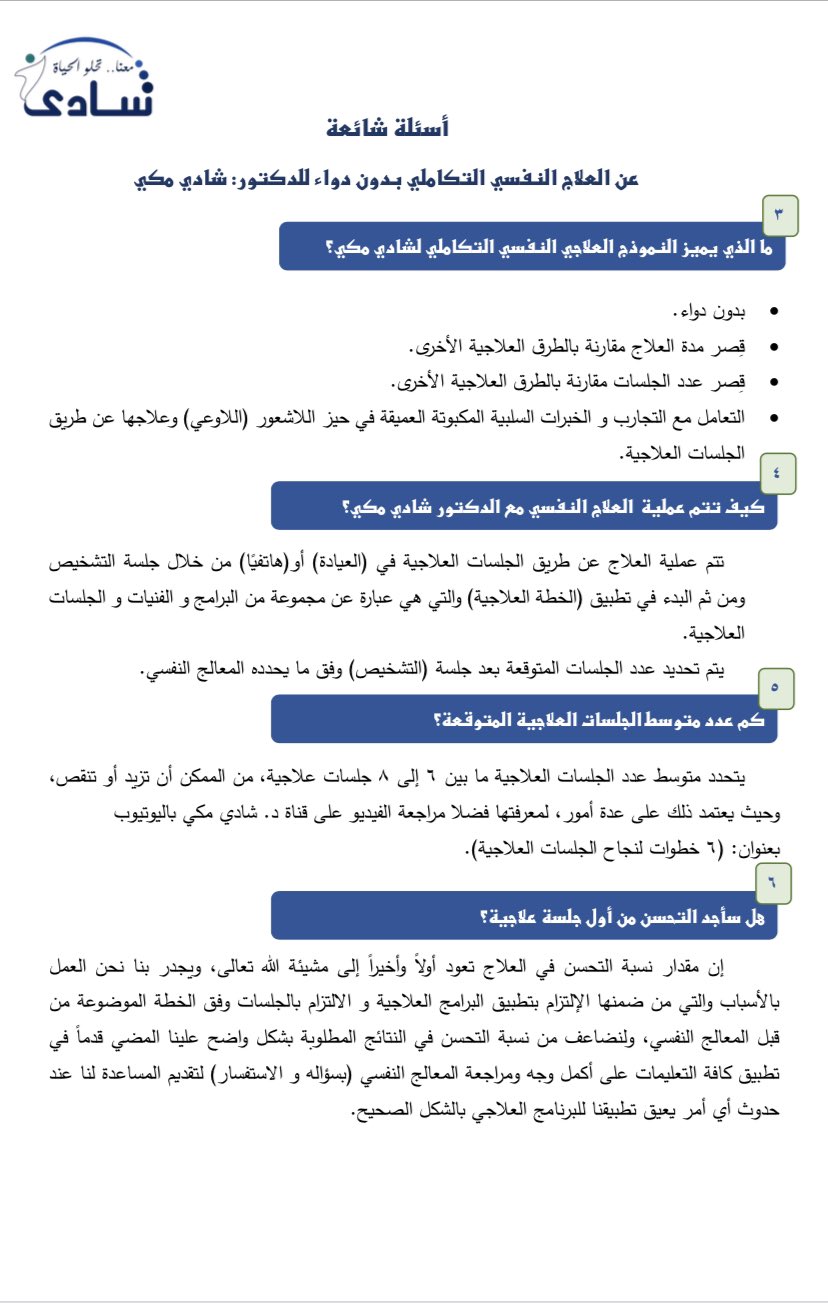 معنا.. تحلو الحياة
شادي

أسئلة شائعة

عن العلاج النفسي التكاملي بدون دواء للدكتور: شادي مكي

٣
ما الذي يميز النموذج العلاجي النفسي التكاملي لشادي مكي؟

• بدون دواء.
• قِصر مدة العلاج مقارنة بالطرق العلاجية الأخرى.
• قِصر عدد الجلسات مقارنة بالطرق العلاجية الأخرى.
• التعامل مع التجارب و الخبرات السلبية المكبوتة العميقة في حيز اللاشعور (اللاوعي) وعلاجها عن طريق الجلسات العلاجية.

٤
كيف تتم عملية العلاج النفسي مع الدكتور شادي مكي؟

تتم عملية العلاج عن طريق الجلسات العلاجية في (العيادة) أو(هاتفيًا) من خلال جلسة التشخيص ومن ثم البدء في تطبيق (الخطة العلاجية) والتي هي عبارة عن مجموعة من البرامج و الفنيات و الجلسات العلاجية.

يتم تحديد عدد الجلسات المتوقعة بعد جلسة (التشخيص) وفق ما يحدده المعالج النفسي.

٥
كم عدد متوسط الجلسات العلاجية المتوقعة؟

يتحدد متوسط عدد الجلسات العلاجية ما بين ٦ إلى ٨ جلسات علاجية، من الممكن أن تزيد أو تنقص، وحيث يعتمد ذلك على عدة أمور، لمعرفتها فضلا مراجعة الفيديو على قناة د. شادي مكي باليوتيوب بعنوان: (٦ خطوات لنجاح الجلسات العلاجية).

٦
هل سأجد التحسن من أول جلسة علاجية؟

إن مقدار نسبة التحسن في العلاج تعود أولاً وأخيراً إلى مشيئة الله تعالى، ويجدر بنا نحن العمل بالأسباب والتي من ضمنها الإلتزام بتطبيق البرامج العلاجية و الالتزام بالجلسات وفق الخطة الموضوعة من قبل المعالج النفسي، ولنضاعف من نسبة التحسن في النتائج المطلوبة بشكل واضح علينا المضي قدماً في تطبيق كافة التعليمات على أكمل وجه ومراجعة المعالج النفسي (بسؤاله و الاستفسار) لتقديم المساعدة لنا عند حدوث أي أمر يعيق تطبيقنا للبرنامج العلاجي بالشكل الصحيح.